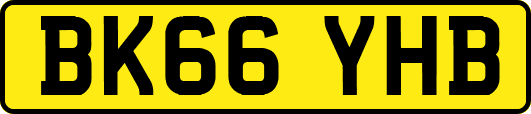 BK66 YHB